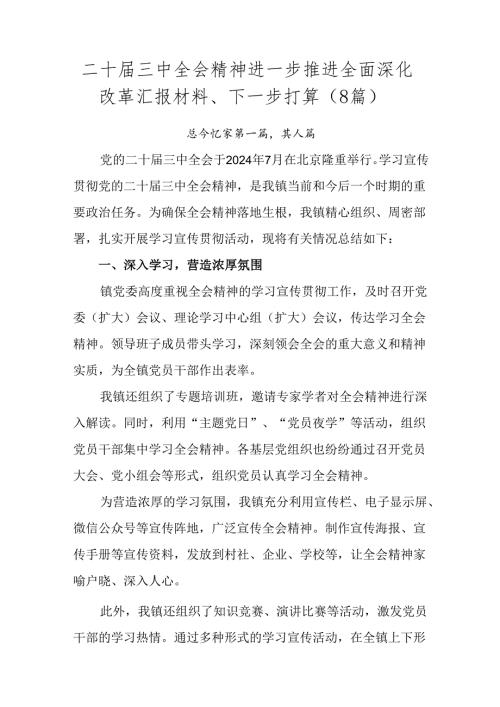 二十届三中全会精神进一步推进全面深化改革汇报材料、下一步打算（8篇）

总今忆家第一篇，其人篇

党的二十届三中全会于2024年7月在北京隆重举行。学习宣传贯彻党的二十届三中全会精神，是我镇当前和今后一个时期的重要政治任务。为确保全会精神落地生根，我镇精心组织、周密部署，扎实开展学习宣传贯彻活动，现将有关情况总结如下：

一、深入学习，营造浓厚氛围

镇党委高度重视全会精神的学习宣传贯彻工作，及时召开党委（扩大）会议、理论学习中心组（扩大）会议，传达学习全会精神。领导班子成员带头学习，深刻领会全会的重大意义和精神实质，为全镇党员干部作出表率。

我镇还组织了专题培训班，邀请专家学者对全会精神进行深入解读。同时，利用“主题党日”、“党员夜学”等活动，组织党员干部集中学习全会精神。各基层党组织也纷纷通过召开党员大会、党小组会等形式，组织党员认真学习全会精神。

为营造浓厚的学习氛围，我镇充分利用宣传栏、电子显示屏、微信公众号等宣传阵地，广泛宣传全会精神。制作宣传海报、宣传手册等宣传资料，发放到村社、企业、学校等，让全会精神家喻户晓、深入人心。

此外，我镇还组织了知识竞赛、演讲比赛等活动，激发党员干部的学习热情。通过多种形式的学习宣传活动，在全镇上下形